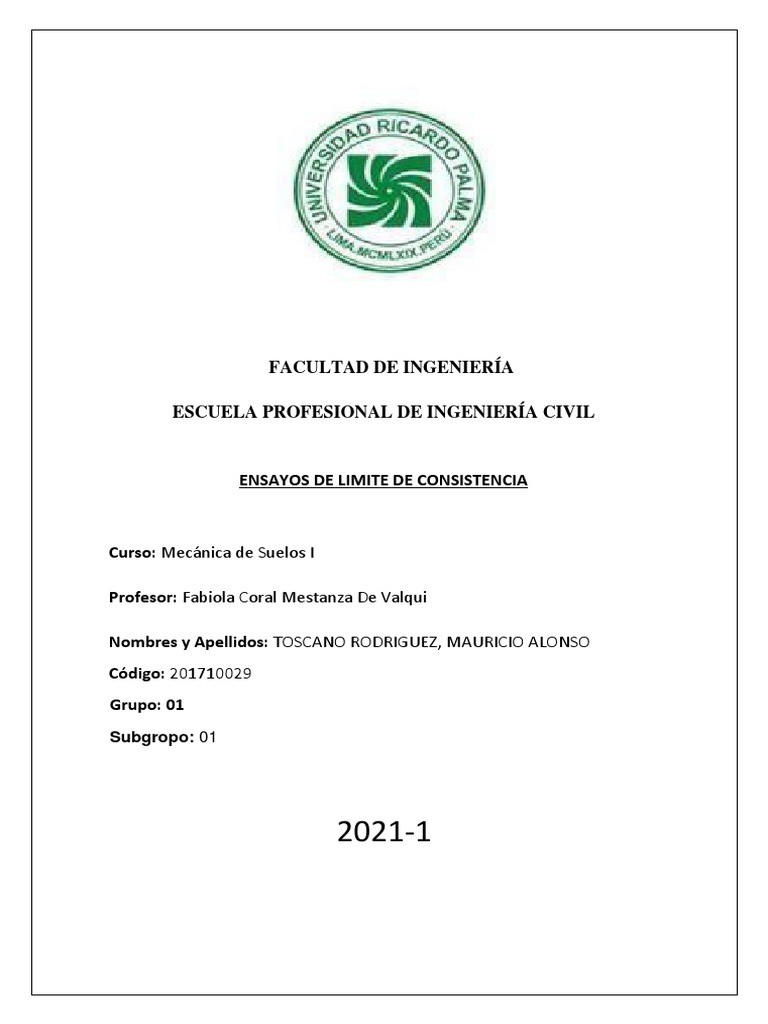 UNIVERSIDAD RICARDO PALMA
LIMA.MCMLXIX.PERU

FACULTAD DE INGENIERÍA

ESCUELA PROFESIONAL DE INGENIERÍA CIVIL

ENSAYOS DE LIMITE DE CONSISTENCIA

Curso: Mecánica de Suelos I

Profesor: Fabiola Coral Mestanza De Valqui

Nombres y Apellidos: TOSCANO RODRIGUEZ, MAURICIO ALONSO

Código: 201710029

Grupo: 01

Subgropo: 01

2021-1